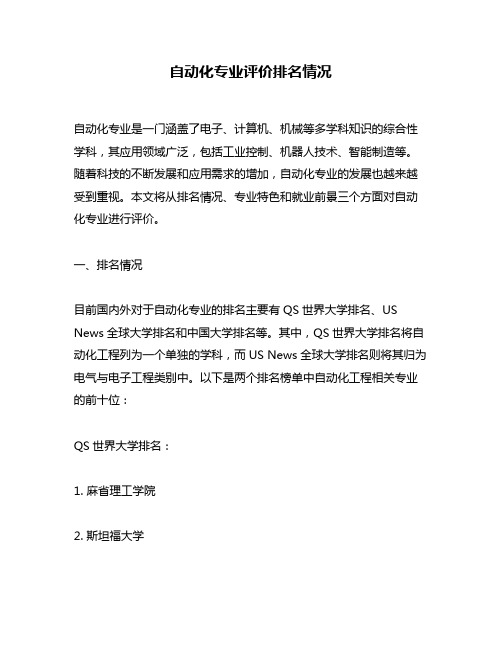 自动化专业评价排名情况

自动化专业是一门涵盖了电子、计算机、机械等多学科知识的综合性学科，其应用领域广泛，包括工业控制、机器人技术、智能制造等。随着科技的不断发展和应用需求的增加，自动化专业的发展也越来越受到重视。本文将从排名情况、专业特色和就业前景三个方面对自动化专业进行评价。

一、排名情况

目前国内外对于自动化专业的排名主要有 QS 世界大学排名、US News 全球大学排名和中国大学排名等。其中，QS 世界大学排名将自动化工程列为一个单独的学科，而 US News 全球大学排名则将其归为电气与电子工程类别中。以下是两个排名榜单中自动化工程相关专业的前十位：

QS 世界大学排名：

1. 麻省理工学院

2. 斯坦福大学